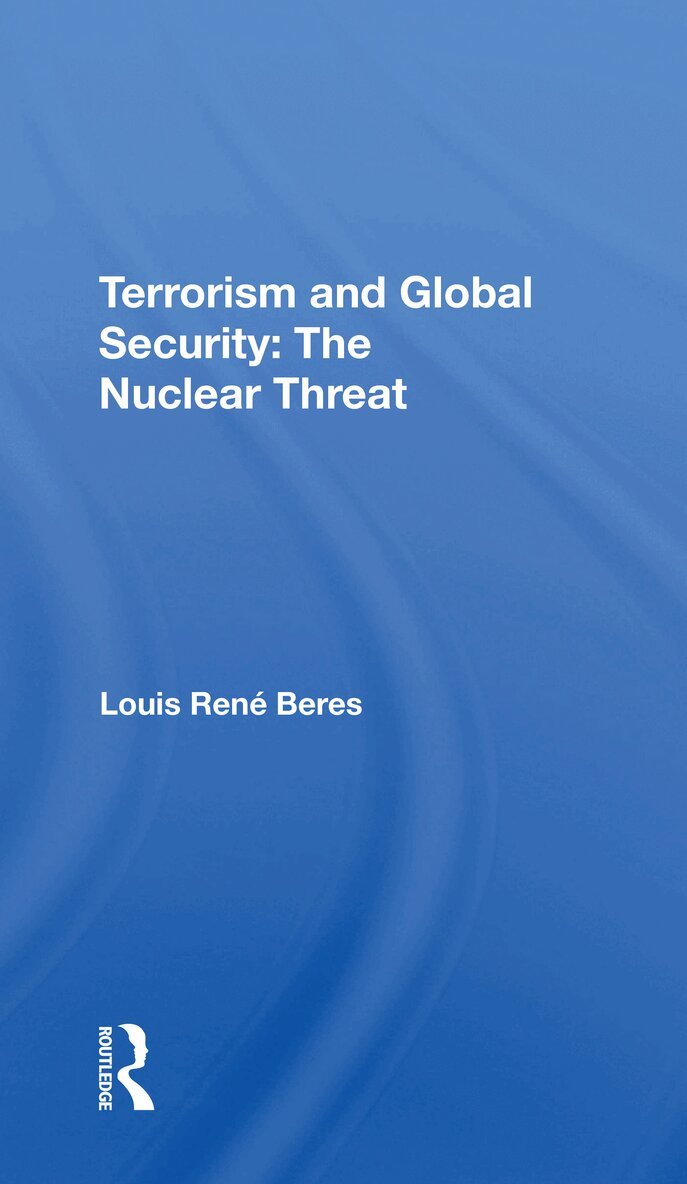 Terrorism and Global Security: The Nuclear Threat

Louis René Beres

ROUTLEDGE